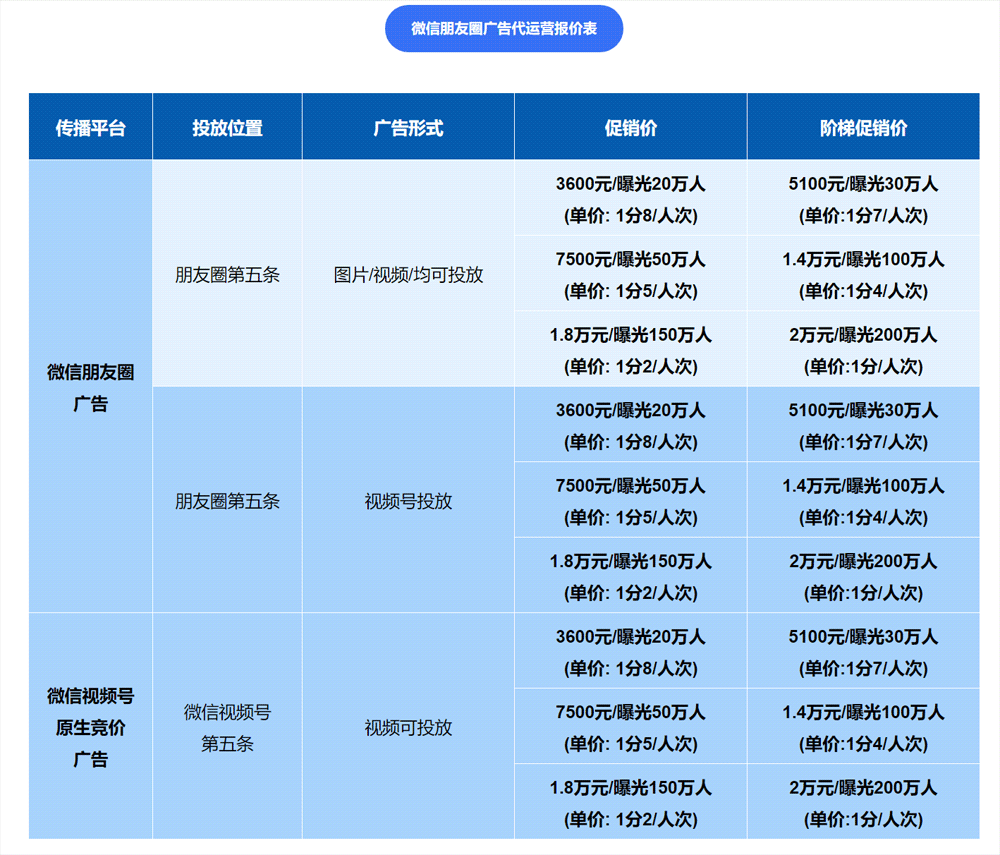 微信朋友圈广告代运营报价表

| 传播平台 | 投放位置 | 广告形式 | 促销价 | 阶梯促销价 |
|---|---|---|---|---|
| 微信朋友圈广告 | 朋友圈第五条 | 图片/视频/均可投放 | 3600元/曝光20万人 (单价: 1分8/人次) | 5100元/曝光30万人 (单价:1分7/人次) |
| | | | 7500元/曝光50万人 (单价: 1分5/人次) | 1.4万元/曝光100万人 (单价:1分4/人次) |
| | | | 1.8万元/曝光150万人 (单价: 1分2/人次) | 2万元/曝光200万人 (单价:1分/人次) |
| | 朋友圈第五条 | 视频号投放 | 3600元/曝光20万人 (单价: 1分8/人次) | 5100元/曝光30万人 (单价:1分7/人次) |
| | | | 7500元/曝光50万人 (单价: 1分5/人次) | 1.4万元/曝光100万人 (单价:1分4/人次) |
| | | | 1.8万元/曝光150万人 (单价: 1分2/人次) | 2万元/曝光200万人 (单价:1分/人次) |
| 微信视频号原生竞价广告 | 微信视频号第五条 | 视频可投放 | 3600元/曝光20万人 (单价: 1分8/人次) | 5100元/曝光30万人 (单价:1分7/人次) |
| | | | 7500元/曝光50万人 (单价: 1分5/人次) | 1.4万元/曝光100万人 (单价:1分4/人次) |
| | | | 1.8万元/曝光150万人 (单价: 1分2/人次) | 2万元/曝光200万人 (单价:1分/人次) |